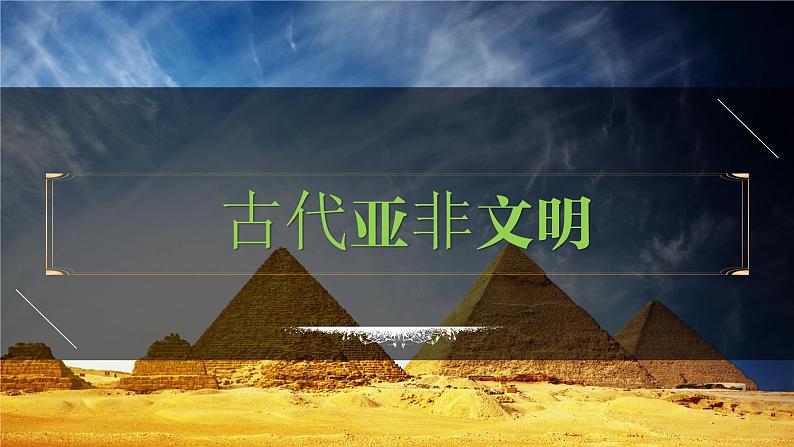 古代亚非文明